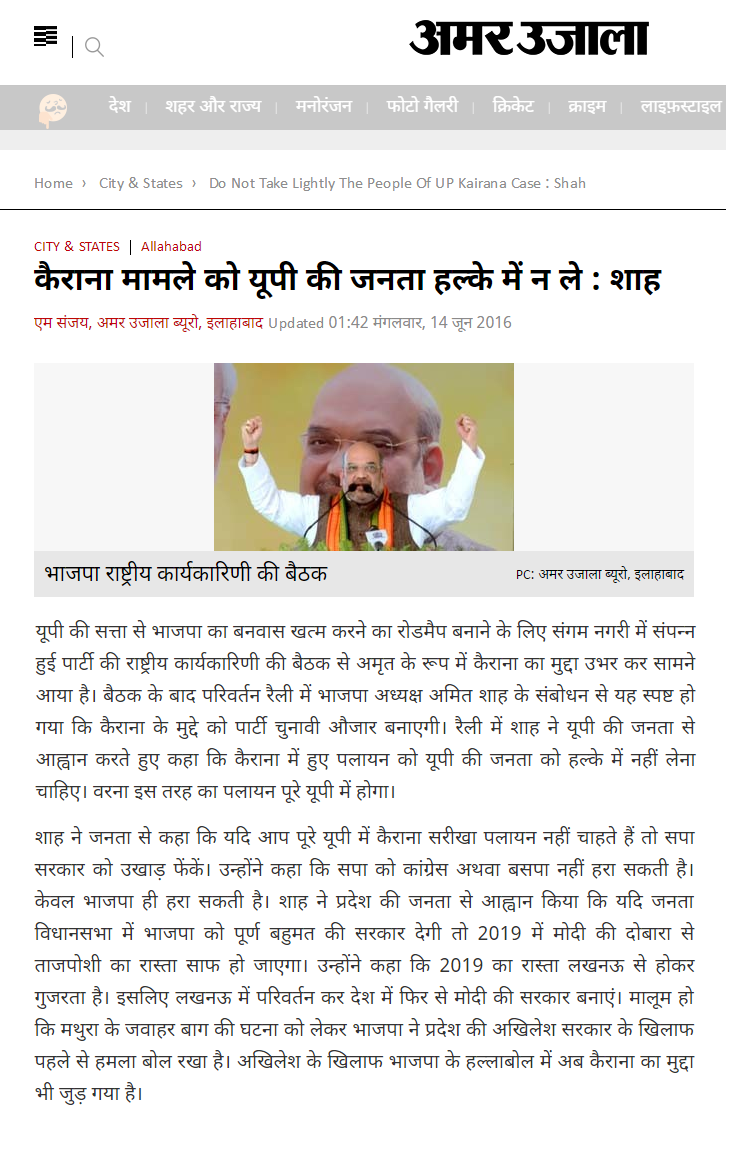 अमर उजाला

देश | शहर और राज्य | मनोरंजन | फोटो गैलरी | क्रिकेट | क्राइम | लाइफ़स्टाइल

Home › City & States › Do Not Take Lightly The People Of UP Kairana Case : Shah

CITY & STATES | Allahabad

कैराना मामले को यूपी की जनता हल्के में न ले : शाह

एम संजय, अमर उजाला ब्यूरो, इलाहाबाद Updated 01:42 मंगलवार, 14 जून 2016

भाजपा राष्ट्रीय कार्यकारिणी की बैठक

PC: अमर उजाला ब्यूरो, इलाहाबाद

यूपी की सत्ता से भाजपा का बनवास खत्म करने का रोडमैप बनाने के लिए संगम नगरी में संपन्न हुई पार्टी की राष्ट्रीय कार्यकारिणी की बैठक से अमृत के रूप में कैराना का मुद्दा उभर कर सामने आया है। बैठक के बाद परिवर्तन रैली में भाजपा अध्यक्ष अमित शाह के संबोधन से यह स्पष्ट हो गया कि कैराना के मुद्दे को पार्टी चुनावी औजार बनाएगी। रैली में शाह ने यूपी की जनता से आह्वान करते हुए कहा कि कैराना में हुए पलायन को यूपी की जनता को हल्के में नहीं लेना चाहिए। वरना इस तरह का पलायन पूरे यूपी में होगा।

शाह ने जनता से कहा कि यदि आप पूरे यूपी में कैराना सरीखा पलायन नहीं चाहते हैं तो सपा सरकार को उखाड़ फेंकें। उन्होंने कहा कि सपा को कांग्रेस अथवा बसपा नहीं हरा सकती है। केवल भाजपा ही हरा सकती है। शाह ने प्रदेश की जनता से आह्वान किया कि यदि जनता विधानसभा में भाजपा को पूर्ण बहुमत की सरकार देगी तो 2019 में मोदी की दोबारा से ताजपोशी का रास्ता साफ हो जाएगा। उन्होंने कहा कि 2019 का रास्ता लखनऊ से होकर गुजरता है। इसलिए लखनऊ में परिवर्तन कर देश में फिर से मोदी की सरकार बनाएं। मालूम हो कि मथुरा के जवाहर बाग की घटना को लेकर भाजपा ने प्रदेश की अखिलेश सरकार के खिलाफ पहले से हमला बोल रखा है। अखिलेश के खिलाफ भाजपा के हल्लाबोल में अब कैराना का मुद्दा भी जुड़ गया है।